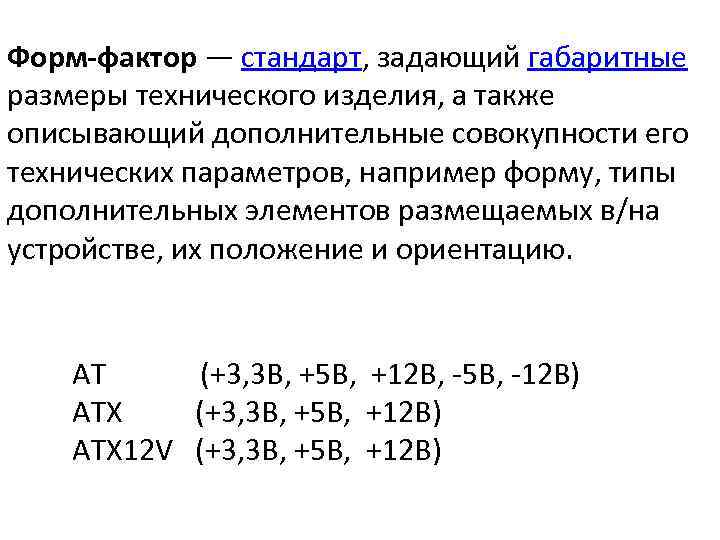 Форм-фактор — стандарт, задающий габаритные размеры технического изделия, а также описывающий дополнительные совокупности его технических параметров, например форму, типы дополнительных элементов размещаемых в/на устройстве, их положение и ориентацию.

AT (+3,3В, +5В, +12В, -5В, -12В)
ATX (+3,3В, +5В, +12В)
ATX12V (+3,3В, +5В, +12В)